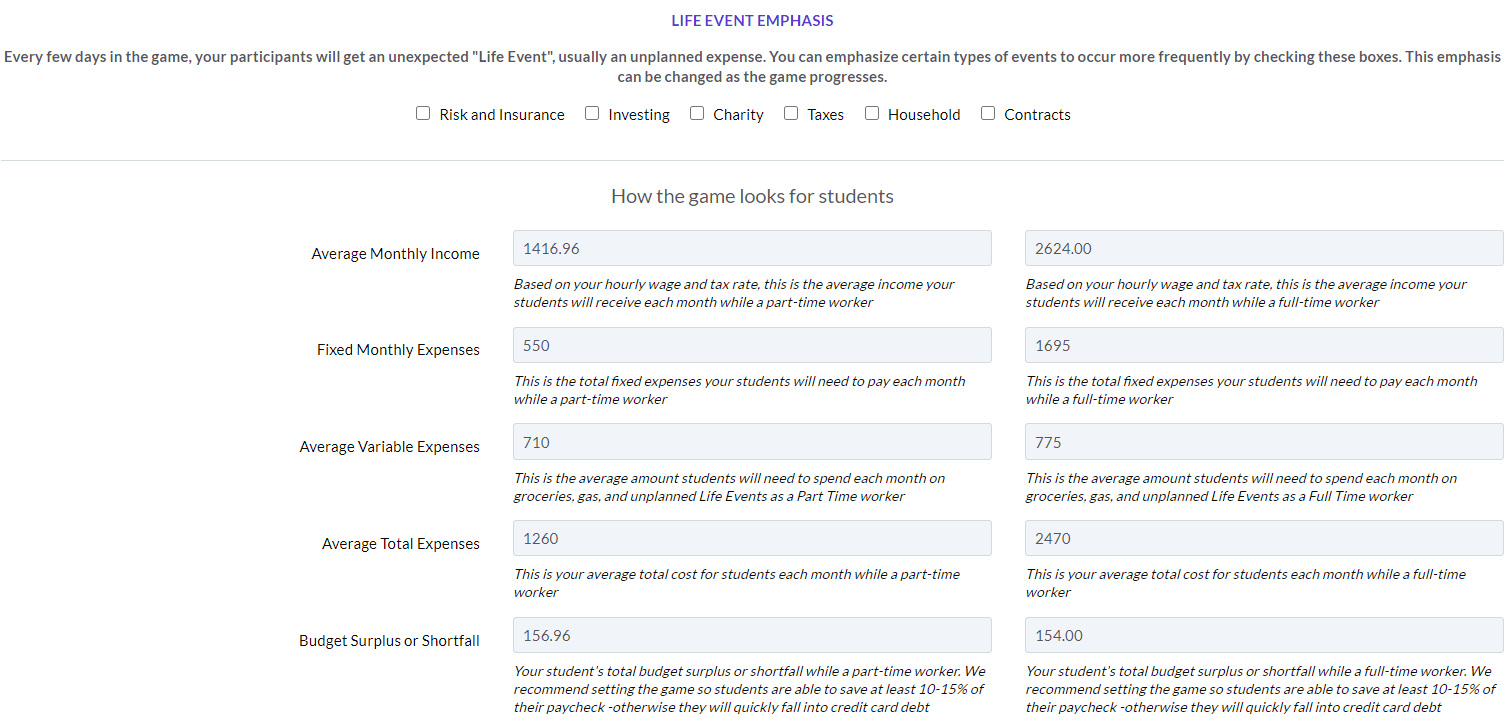 LIFE EVENT EMPHASIS

Every few days in the game, your participants will get an unexpected "Life Event", usually an unplanned expense. You can emphasize certain types of events to occur more frequently by checking these boxes. This emphasis can be changed as the game progresses.

Risk and Insurance Investing Charity Taxes Household Contracts

How the game looks for students

Average Monthly Income
1416.96
Based on your hourly wage and tax rate, this is the average income your students will receive each month while a part-time worker
2624.00
Based on your hourly wage and tax rate, this is the average income your students will receive each month while a full-time worker

Fixed Monthly Expenses
550
This is the total fixed expenses your students will need to pay each month while a part-time worker
1695
This is the total fixed expenses your students will need to pay each month while a full-time worker

Average Variable Expenses
710
This is the average amount students will need to spend each month on groceries, gas, and unplanned Life Events as a Part Time worker
775
This is the average amount students will need to spend each month on groceries, gas, and unplanned Life Events as a Full Time worker

Average Total Expenses
1260
This is your average total cost for students each month while a part-time worker
2470
This is your average total cost for students each month while a full-time worker

Budget Surplus or Shortfall
156.96
Your student's total budget surplus or shortfall while a part-time worker. We recommend setting the game so students are able to save at least 10-15% of their paycheck -otherwise they will quickly fall into credit card debt
154.00
Your student's total budget surplus or shortfall while a full-time worker. We recommend setting the game so students are able to save at least 10-15% of their paycheck -otherwise they will quickly fall into credit card debt